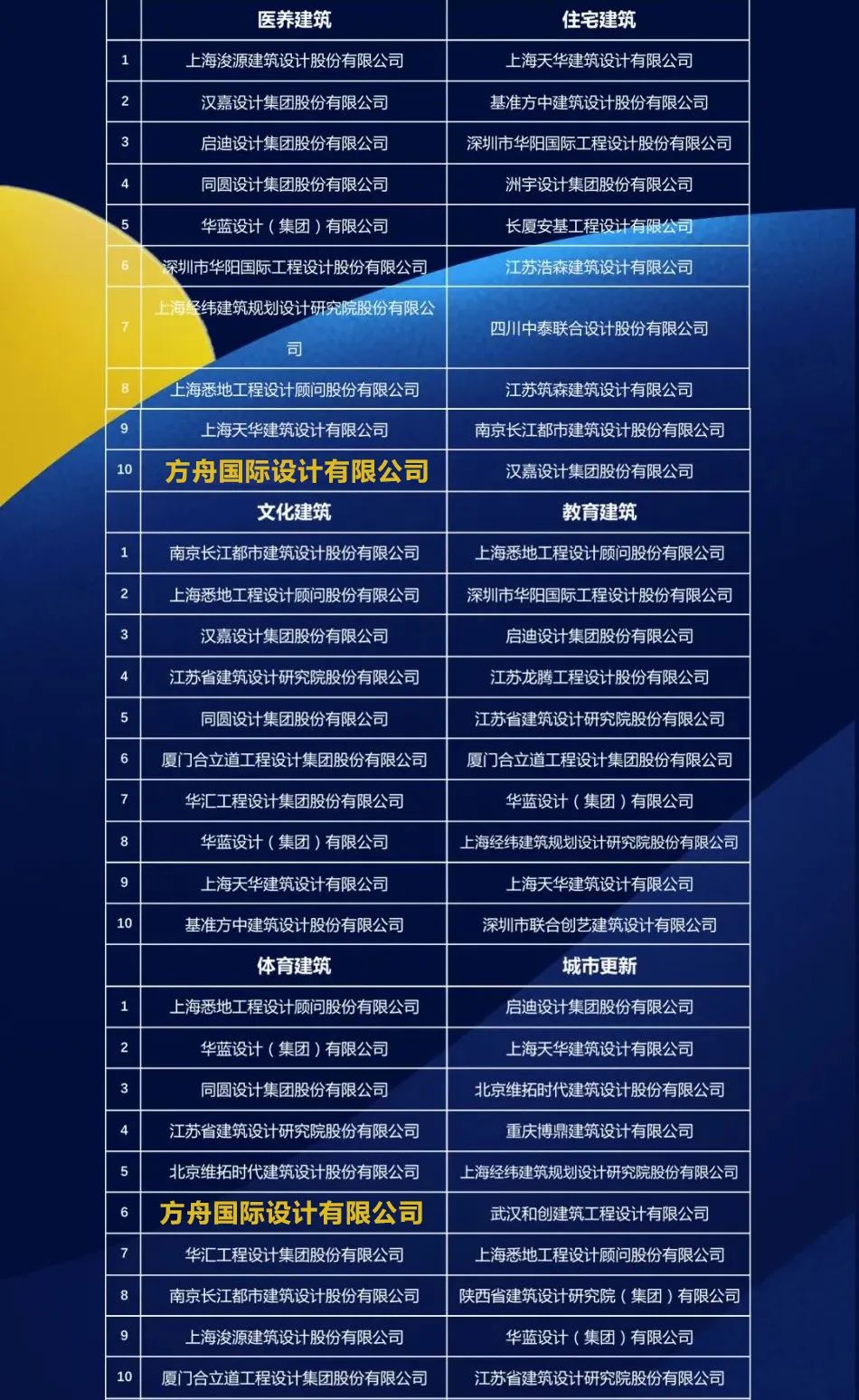 |  | 医养建筑 | 住宅建筑 |
|---|---|---|
| 1 | 上海浚源建筑设计股份有限公司 | 上海天华建筑设计有限公司 |
| 2 | 汉嘉设计集团股份有限公司 | 基准方中建筑设计股份有限公司 |
| 3 | 启迪设计集团股份有限公司 | 深圳市华阳国际工程设计股份有限公司 |
| 4 | 同圆设计集团股份有限公司 | 洲宇设计集团股份有限公司 |
| 5 | 华蓝设计（集团）有限公司 | 长厦安基工程设计有限公司 |
| 6 | 深圳市华阳国际工程设计股份有限公司 | 江苏浩森建筑设计有限公司 |
| 7 | 上海经纬建筑规划设计研究院股份有限公司 | 四川中泰联合设计股份有限公司 |
| 8 | 上海悉地工程设计顾问股份有限公司 | 江苏筑森建筑设计有限公司 |
| 9 | 上海天华建筑设计有限公司 | 南京长江都市建筑设计股份有限公司 |
| 10 | 方舟国际设计有限公司 | 汉嘉设计集团股份有限公司 |
|  | 文化建筑 | 教育建筑 |
| 1 | 南京长江都市建筑设计股份有限公司 | 上海悉地工程设计顾问股份有限公司 |
| 2 | 上海悉地工程设计顾问股份有限公司 | 深圳市华阳国际工程设计股份有限公司 |
| 3 | 汉嘉设计集团股份有限公司 | 启迪设计集团股份有限公司 |
| 4 | 江苏省建筑设计研究院股份有限公司 | 江苏龙腾工程设计股份有限公司 |
| 5 | 同圆设计集团股份有限公司 | 江苏省建筑设计研究院股份有限公司 |
| 6 | 厦门合立道工程设计集团股份有限公司 | 厦门合立道工程设计集团股份有限公司 |
| 7 | 华汇工程设计集团股份有限公司 | 华蓝设计（集团）有限公司 |
| 8 | 华蓝设计（集团）有限公司 | 上海经纬建筑规划设计研究院股份有限公司 |
| 9 | 上海天华建筑设计有限公司 | 上海天华建筑设计有限公司 |
| 10 | 基准方中建筑设计股份有限公司 | 深圳市联合创艺建筑设计有限公司 |
|  | 体育建筑 | 城市更新 |
| 1 | 上海悉地工程设计顾问股份有限公司 | 启迪设计集团股份有限公司 |
| 2 | 华蓝设计（集团）有限公司 | 上海天华建筑设计有限公司 |
| 3 | 同圆设计集团股份有限公司 | 北京维拓时代建筑设计股份有限公司 |
| 4 | 江苏省建筑设计研究院股份有限公司 | 重庆博鼎建筑设计有限公司 |
| 5 | 北京维拓时代建筑设计股份有限公司 | 上海经纬建筑规划设计研究院股份有限公司 |
| 6 | 方舟国际设计有限公司 | 武汉和创建筑工程设计有限公司 |
| 7 | 华汇工程设计集团股份有限公司 | 上海悉地工程设计顾问股份有限公司 |
| 8 | 南京长江都市建筑设计股份有限公司 | 陕西省建筑设计研究院（集团）有限公司 |
| 9 | 上海浚源建筑设计股份有限公司 | 华蓝设计（集团）有限公司 |
| 10 | 厦门合立道工程设计集团股份有限公司 | 江苏省建筑设计研究院股份有限公司 |